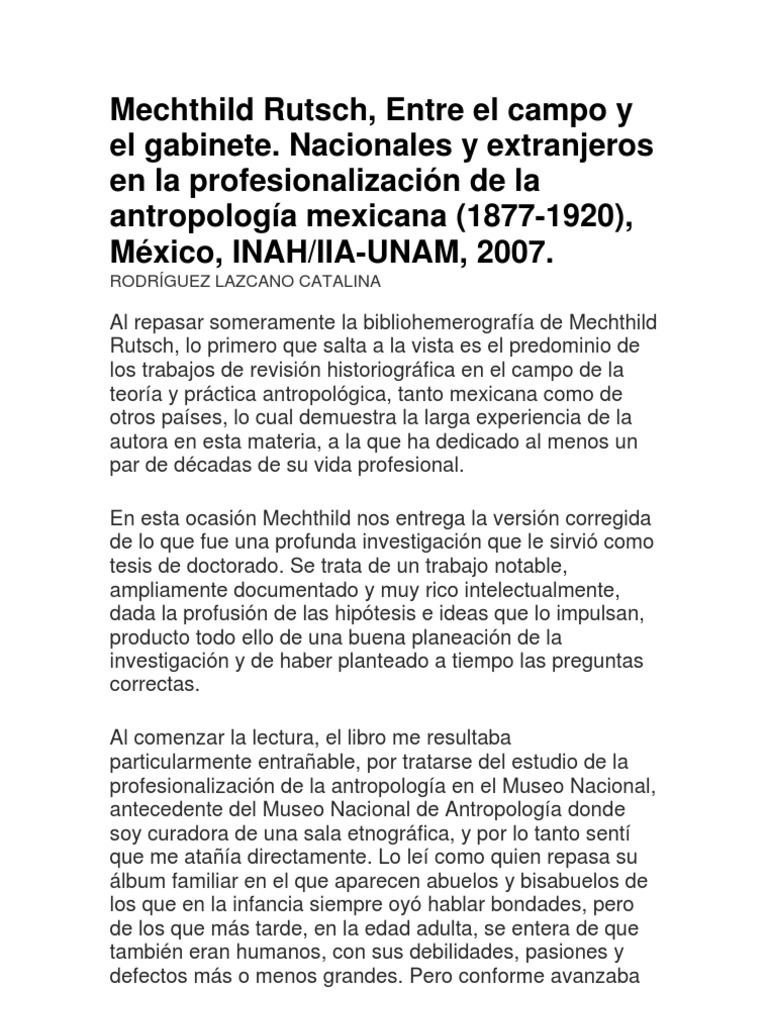 Mechthild Rutsch, Entre el campo y el gabinete. Nacionales y extranjeros en la profesionalización de la antropología mexicana (1877-1920), México, INAH/IIA-UNAM, 2007.
RODRÍGUEZ LAZCANO CATALINA

Al repasar someramente la bibliohemerografía de Mechthild Rutsch, lo primero que salta a la vista es el predominio de los trabajos de revisión historiográfica en el campo de la teoría y práctica antropológica, tanto mexicana como de otros países, lo cual demuestra la larga experiencia de la autora en esta materia, a la que ha dedicado al menos un par de décadas de su vida profesional.

En esta ocasión Mechthild nos entrega la versión corregida de lo que fue una profunda investigación que le sirvió como tesis de doctorado. Se trata de un trabajo notable, ampliamente documentado y muy rico intelectualmente, dada la profusión de las hipótesis e ideas que lo impulsan, producto todo ello de una buena planeación de la investigación y de haber planteado a tiempo las preguntas correctas.

Al comenzar la lectura, el libro me resultaba particularmente entrañable, por tratarse del estudio de la profesionalización de la antropología en el Museo Nacional, antecedente del Museo Nacional de Antropología donde soy curadora de una sala etnográfica, y por lo tanto sentí que me atañía directamente. Lo leí como quien repasa su álbum familiar en el que aparecen abuelos y bisabuelos de los que en la infancia siempre oyó hablar bondades, pero de los que más tarde, en la edad adulta, se entera de que también eran humanos, con sus debilidades, pasiones y defectos más o menos grandes. Pero conforme avanzaba